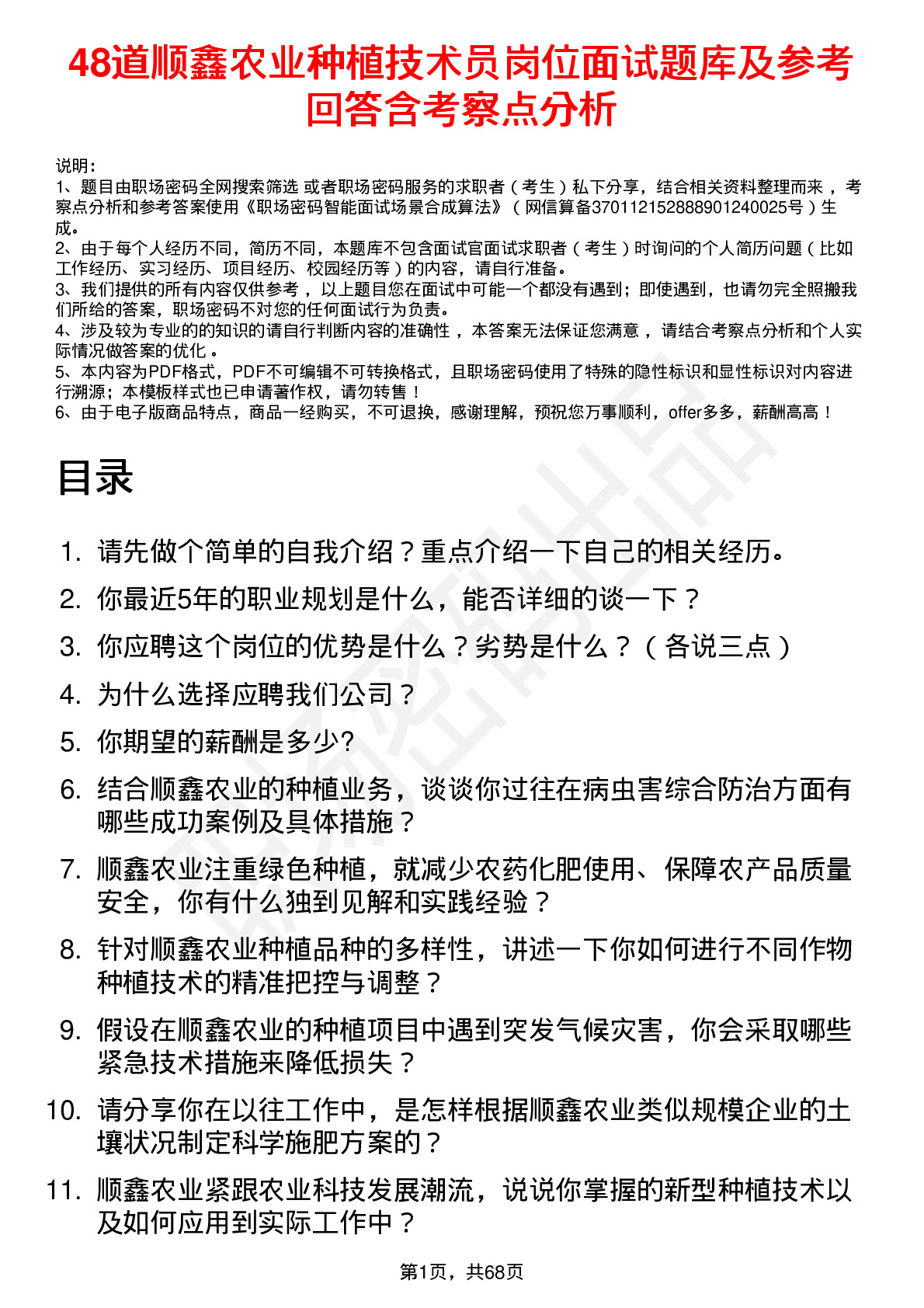 48道顺鑫农业种植技术员岗位面试题库及参考回答含考察点分析

说明：
1、题目由职场密码全网搜索筛选 或者职场密码服务的求职者（考生）私下分享，结合相关资料整理而来，考察点分析和参考答案使用《职场密码智能面试场景合成算法》（网信算备370112152888901240025号）生成。
2、由于每个人经历不同，简历不同，本题库不包含面试官面试求职者（考生）时询问的个人简历问题（比如工作经历、实习经历、项目经历、校园经历等）的内容，请自行准备。
3、我们提供的所有内容仅供参考，以上题目您在面试中可能一个都没有遇到；即使遇到，也请勿完全照搬我们所给的答案，职场密码不对您的任何面试行为负责。
4、涉及较为专业的的知识的请自行判断内容的准确性，本答案无法保证您满意，请结合考察点分析和个人实际情况做答案的优化。
5、本内容为PDF格式，PDF不可编辑不可转换格式，且职场密码使用了特殊的隐性标识和显性标识对内容进行溯源；本模板样式也已申请著作权，请勿转售！
6、由于电子版商品特点，商品一经购买，不可退换，感谢理解，预祝您万事顺利，offer多多，薪酬高高！

目录

1. 请先做个简单的自我介绍？重点介绍一下自己的相关经历。
2. 你最近5年的职业规划是什么，能否详细的谈一下？
3. 你应聘这个岗位的优势是什么？劣势是什么？（各说三点）
4. 为什么选择应聘我们公司？
5. 你期望的薪酬是多少?
6. 结合顺鑫农业的种植业务，谈谈你过往在病虫害综合防治方面有哪些成功案例及具体措施？
7. 顺鑫农业注重绿色种植，就减少农药化肥使用、保障农产品质量安全，你有什么独到见解和实践经验？
8. 针对顺鑫农业种植品种的多样性，讲述一下你如何进行不同作物种植技术的精准把控与调整？
9. 假设在顺鑫农业的种植项目中遇到突发气候灾害，你会采取哪些紧急技术措施来降低损失？
10. 请分享你在以往工作中，是怎样根据顺鑫农业类似规模企业的土壤状况制定科学施肥方案的？
11. 顺鑫农业紧跟农业科技发展潮流，说说你掌握的新型种植技术以及如何应用到实际工作中？

第1页，共68页